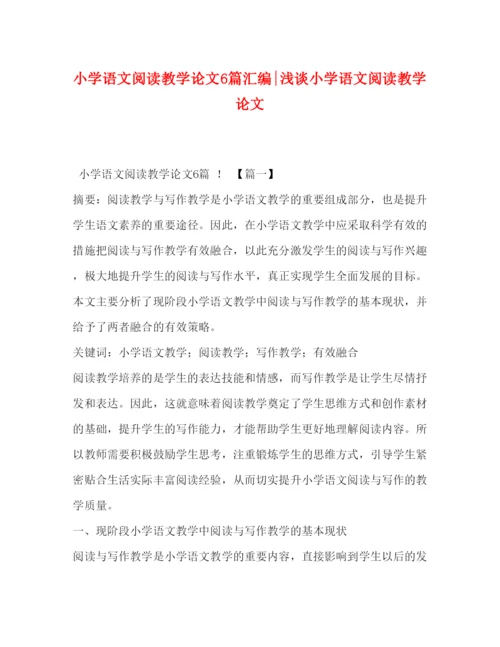 小学语文阅读教学论文6篇汇编|浅谈小学语文阅读教学论文

小学语文阅读教学论文6篇 ！ 【篇一】

摘要：阅读教学与写作教学是小学语文教学的重要组成部分，也是提升学生语文素养的重要途径。因此，在小学语文教学中应采取科学有效的措施把阅读与写作教学有效融合，以此充分激发学生的阅读与写作兴趣，极大地提升学生的阅读与写作水平，真正实现学生全面发展的目标。本文主要分析了现阶段小学语文教学中阅读与写作教学的基本现状，并给予了两者融合的有效策略。

关键词：小学语文教学；阅读教学；写作教学；有效融合

阅读教学培养的是学生的表达技能和情感，而写作教学是让学生尽情抒发和表达。因此，这就意味着阅读教学奠定了学生思维方式和创作素材的基础，提升学生的写作能力，才能帮助学生更好地理解阅读内容。所以教师需要积极鼓励学生思考，注重锻炼学生的思维方式，引导学生紧密贴合生活实际丰富阅读经验，从而切实提升小学语文阅读与写作的教学质量。

一、现阶段小学语文教学中阅读与写作教学的基本现状

阅读与写作教学是小学语文教学的重要内容，直接影响到学生以后的发